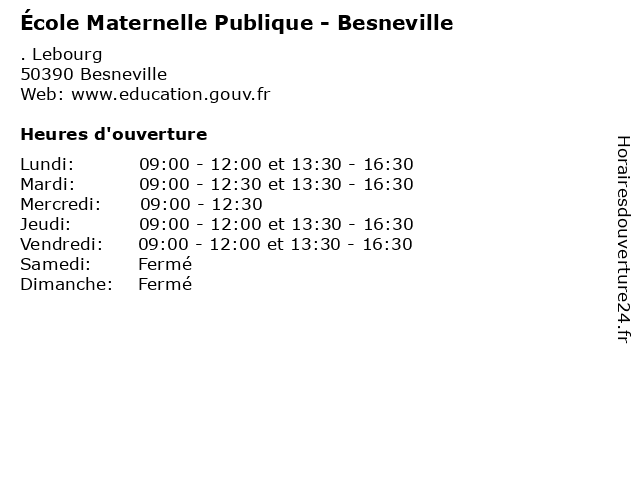 École Maternelle Publique - Besneville

. Lebourg
50390 Besneville
Web: www.education.gouv.fr

Heures d'ouverture

| Lundi: | 09:00 - 12:00 et 13:30 - 16:30 |
|---|---|
| Mardi: | 09:00 - 12:30 et 13:30 - 16:30 |
| Mercredi: | 09:00 - 12:30 |
| Jeudi: | 09:00 - 12:00 et 13:30 - 16:30 |
| Vendredi: | 09:00 - 12:00 et 13:30 - 16:30 |
| Samedi: | Fermé |
| Dimanche: | Fermé |

Horairesdouverture24.fr